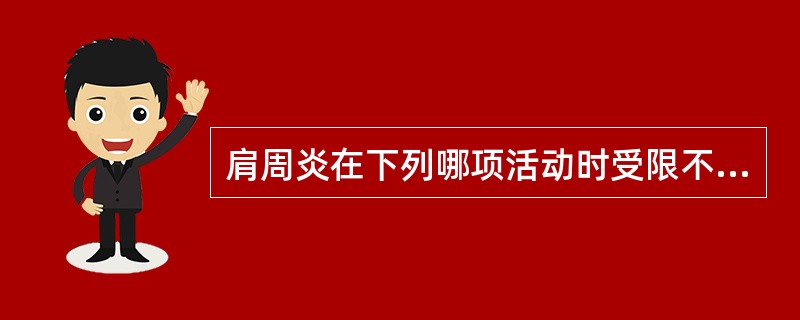 肩周炎在下列哪项活动时受限不...